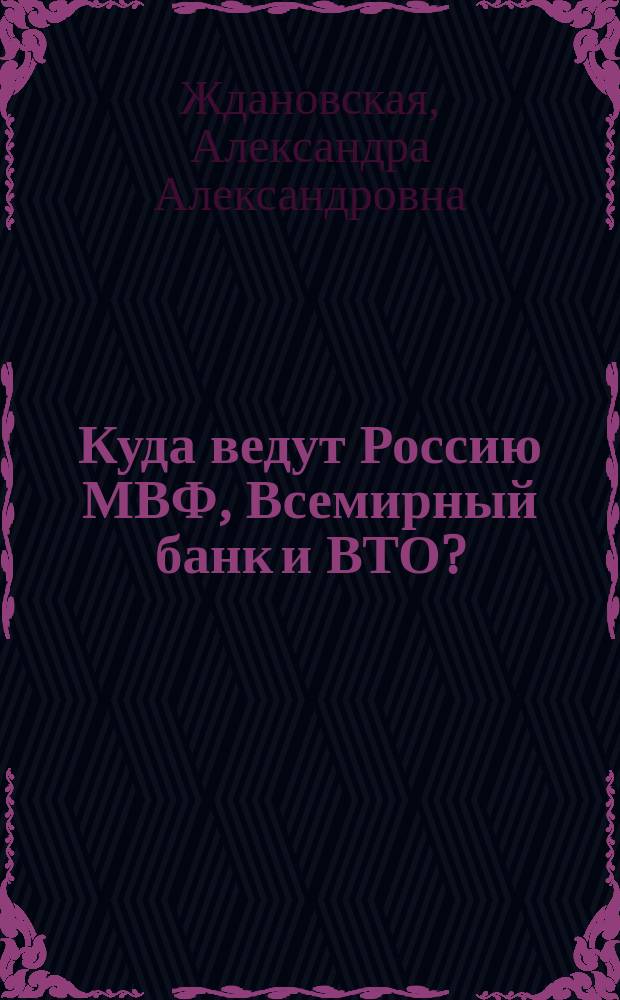 Ждановская, Александра Александровна

Куда ведут Россию МВФ, Всемирный банк и ВТО?